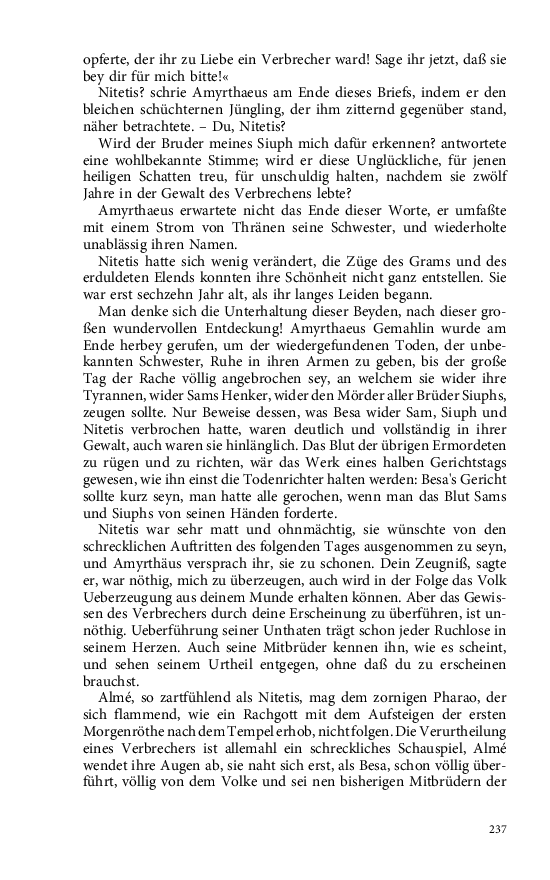 opferte, der ihr zu Liebe ein Verbrecher ward! Sage ihr jetzt, daß sie bey dir für mich bitte!«

Nitetis? schrie Amyrthaeus am Ende dieses Briefs, indem er den bleichen schüchternen Jüngling, der ihm zitternd gegenüber stand, näher betrachtete. – Du, Nitetis?

Wird der Bruder meines Siuph mich dafür erkennen? antwortete eine wohlbekannte Stimme; wird er diese Unglückliche, für jenen heiligen Schatten treu, für unschuldig halten, nachdem sie zwölf Jahre in der Gewalt des Verbrechens lebte?

Amyrthaeus erwartete nicht das Ende dieser Worte, er umfaßte mit einem Strom von Thränen seine Schwester, und wiederholte unablässig ihren Namen.

Nitetis hatte sich wenig verändert, die Züge des Grams und des erduldeten Elends konnten ihre Schönheit nicht ganz entstellen. Sie war erst sechzehn Jahr alt, als ihr langes Leiden begann.

Man denke sich die Unterhaltung dieser Beyden, nach dieser großen wundervollen Entdeckung! Amyrthaeus Gemahlin wurde am Ende herbey gerufen, um der wiedergefundenen Toden, der unbekannten Schwester, Ruhe in ihren Armen zu geben, bis der große Tag der Rache völlig angebrochen sey, an welchem sie wider ihre Tyrannen, wider Sams Henker, wider den Mörder aller Brüder Siuphs, zeugen sollte. Nur Beweise dessen, was Besa wider Sam, Siuph und Nitetis verbrochen hatte, waren deutlich und vollständig in ihrer Gewalt, auch waren sie hinlänglich. Das Blut der übrigen Ermordeten zu rügen und zu richten, wär das Werk eines halben Gerichtstags gewesen, wie ihn einst die Todenrichter halten werden: Besa's Gericht sollte kurz seyn, man hatte alle gerochen, wenn man das Blut Sams und Siuphs von seinen Händen forderte.

Nitetis war sehr matt und ohnmächtig, sie wünschte von den schrecklichen Auftritten des folgenden Tages ausgenommen zu seyn, und Amyrthäus versprach ihr, sie zu schonen. Dein Zeugniß, sagte er, war nöthig, mich zu überzeugen, auch wird in der Folge das Volk Ueberzeugung aus deinem Munde erhalten können. Aber das Gewissen des Verbrechers durch deine Erscheinung zu überführen, ist unnöthig. Ueberführung seiner Unthaten trägt schon jeder Ruchlose in seinem Herzen. Auch seine Mitbrüder kennen ihn, wie es scheint, und sehen seinem Urtheil entgegen, ohne daß du zu erscheinen brauchst.

Almé, so zartfühlend als Nitetis, mag dem zornigen Pharao, der sich flammend, wie ein Rachgott mit dem Aufsteigen der ersten Morgenröthe nach dem Tempel erhob, nicht folgen. Die Verurtheilung eines Verbrechers ist allemahl ein schreckliches Schauspiel, Almé wendet ihre Augen ab, sie naht sich erst, als Besa, schon völlig überführt, völlig von dem Volke und sei nen bisherigen Mitbrüdern der

237